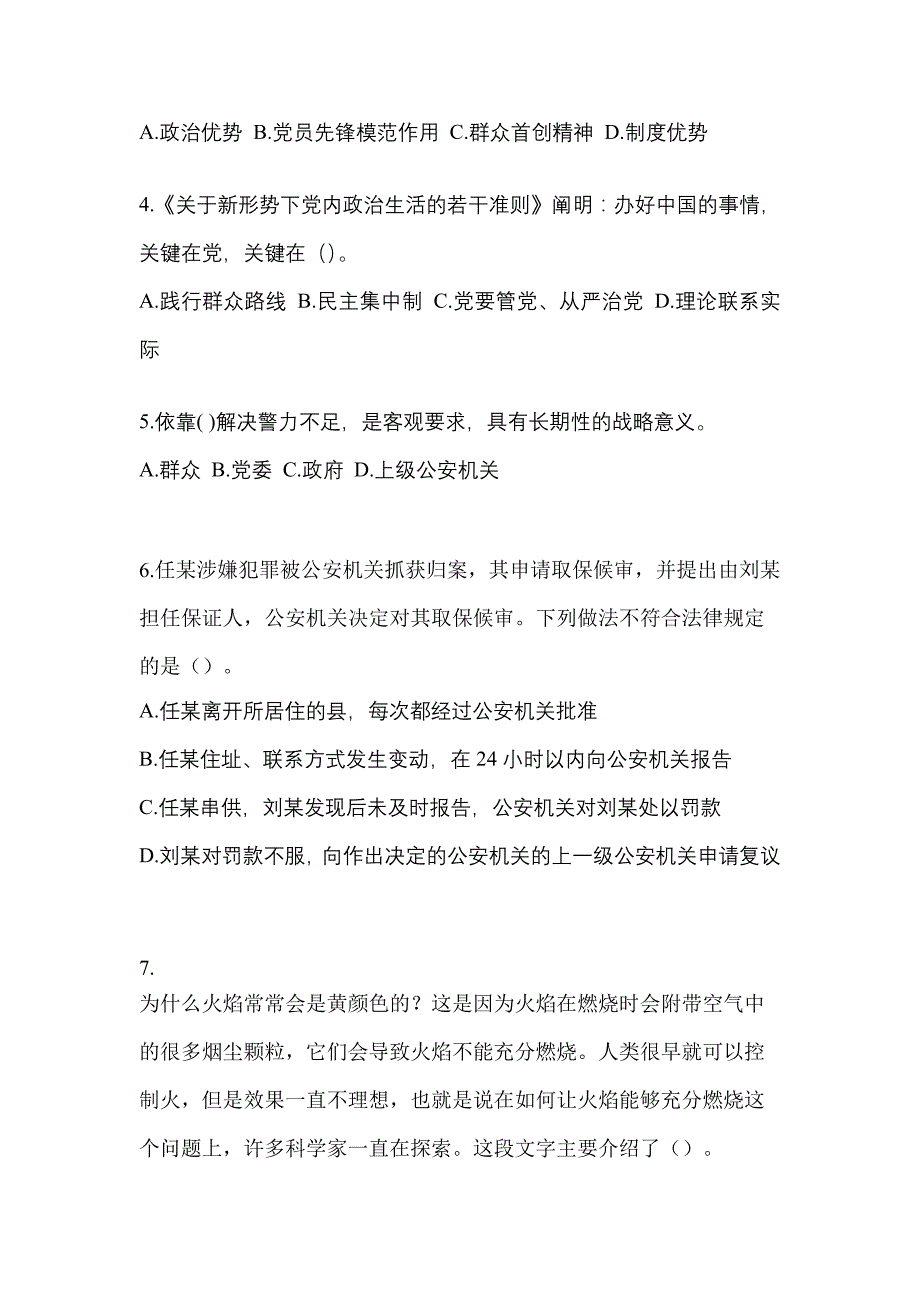 A.政治优势 B.党员先锋模范作用 C.群众首创精神 D.制度优势

4.《关于新形势下党内政治生活的若干准则》阐明：办好中国的事情，关键在党，关键在（）。

A.践行群众路线 B.民主集中制 C.党要管党、从严治党 D.理论联系实际

5.依靠( )解决警力不足，是客观要求，具有长期性的战略意义。

A.群众 B.党委 C.政府 D.上级公安机关

6.任某涉嫌犯罪被公安机关抓获归案，其申请取保候审，并提出由刘某担任保证人，公安机关决定对其取保候审。下列做法不符合法律规定的是（）。

A.任某离开所居住的县，每次都经过公安机关批准

B.任某住址、联系方式发生变动，在 24 小时以内向公安机关报告

C.任某串供，刘某发现后未及时报告，公安机关对刘某处以罚款

D.刘某对罚款不服，向作出决定的公安机关的上一级公安机关申请复议

7.

为什么火焰常常会是黄颜色的？这是因为火焰在燃烧时会附带空气中的很多烟尘颗粒，它们会导致火焰不能充分燃烧。人类很早就可以控制火，但是效果一直不理想，也就是说在如何让火焰能够充分燃烧这个问题上，许多科学家一直在探索。这段文字主要介绍了（）。